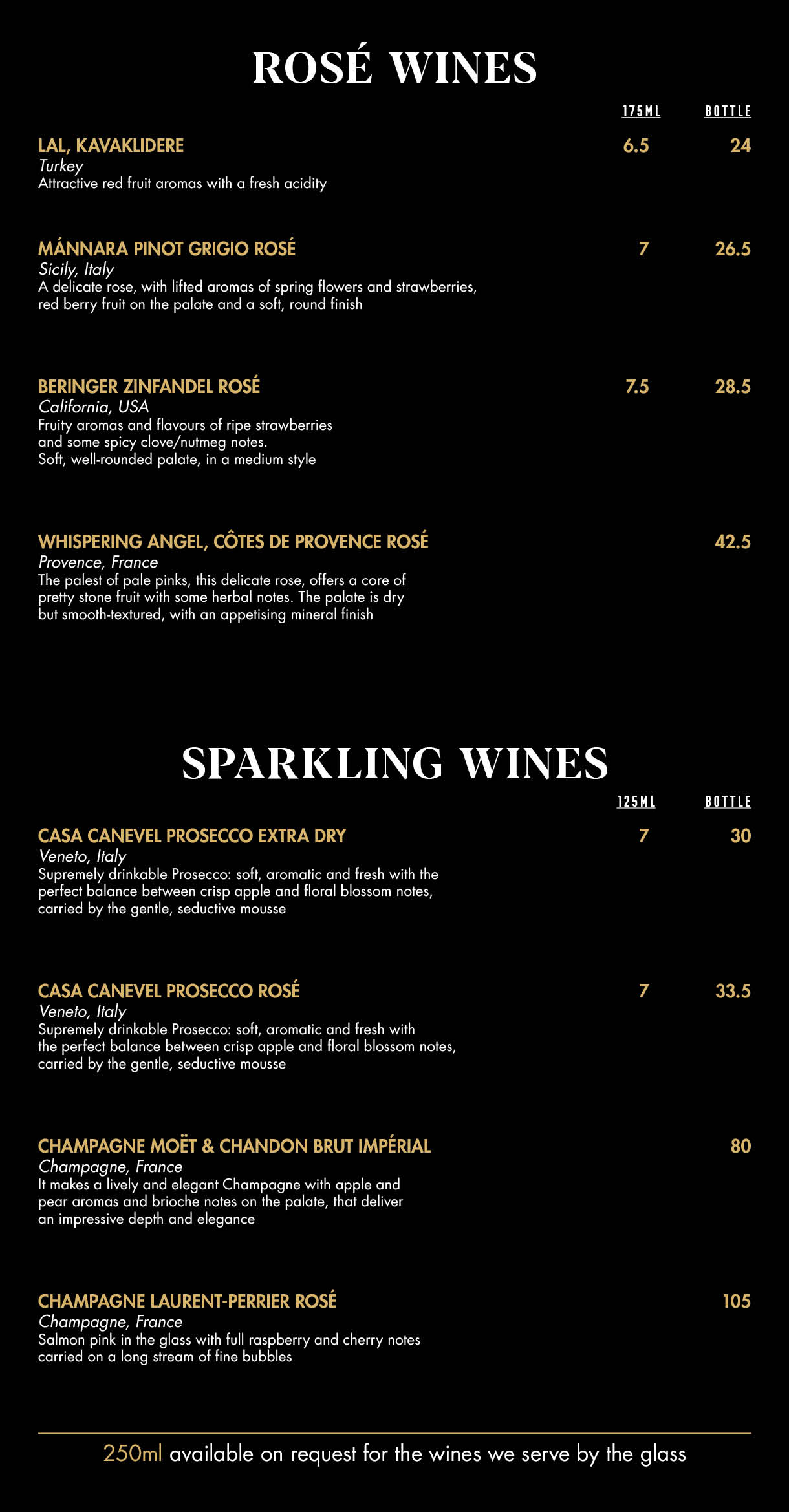 ROSÉ WINES

175ML BOTTLE

LAL, KAVAKLIDERE 6.5 24
Turkey
Attractive red fruit aromas with a fresh acidity

MÁNNARA PINOT GRIGIO ROSÉ 7 26.5
Sicily, Italy
A delicate rose, with lifted aromas of spring flowers and strawberries, red berry fruit on the palate and a soft, round finish

BERINGER ZINFANDEL ROSÉ 7.5 28.5
California, USA
Fruity aromas and flavours of ripe strawberries and some spicy clove/nutmeg notes. Soft, well-rounded palate, in a medium style

WHISPERING ANGEL, CÔTES DE PROVENCE ROSÉ 42.5
Provence, France
The palest of pale pinks, this delicate rose, offers a core of pretty stone fruit with some herbal notes. The palate is dry but smooth-textured, with an appetising mineral finish

SPARKLING WINES

125ML BOTTLE

CASA CANEVEL PROSECCO EXTRA DRY 7 30
Veneto, Italy
Supremely drinkable Prosecco: soft, aromatic and fresh with the perfect balance between crisp apple and floral blossom notes, carried by the gentle, seductive mousse

CASA CANEVEL PROSECCO ROSÉ 7 33.5
Veneto, Italy
Supremely drinkable Prosecco: soft, aromatic and fresh with the perfect balance between crisp apple and floral blossom notes, carried by the gentle, seductive mousse

CHAMPAGNE MOËT & CHANDON BRUT IMPÉRIAL 80
Champagne, France
It makes a lively and elegant Champagne with apple and pear aromas and brioche notes on the palate, that deliver an impressive depth and elegance

CHAMPAGNE LAURENT-PERRIER ROSÉ 105
Champagne, France
Salmon pink in the glass with full raspberry and cherry notes carried on a long stream of fine bubbles

250ml available on request for the wines we serve by the glass